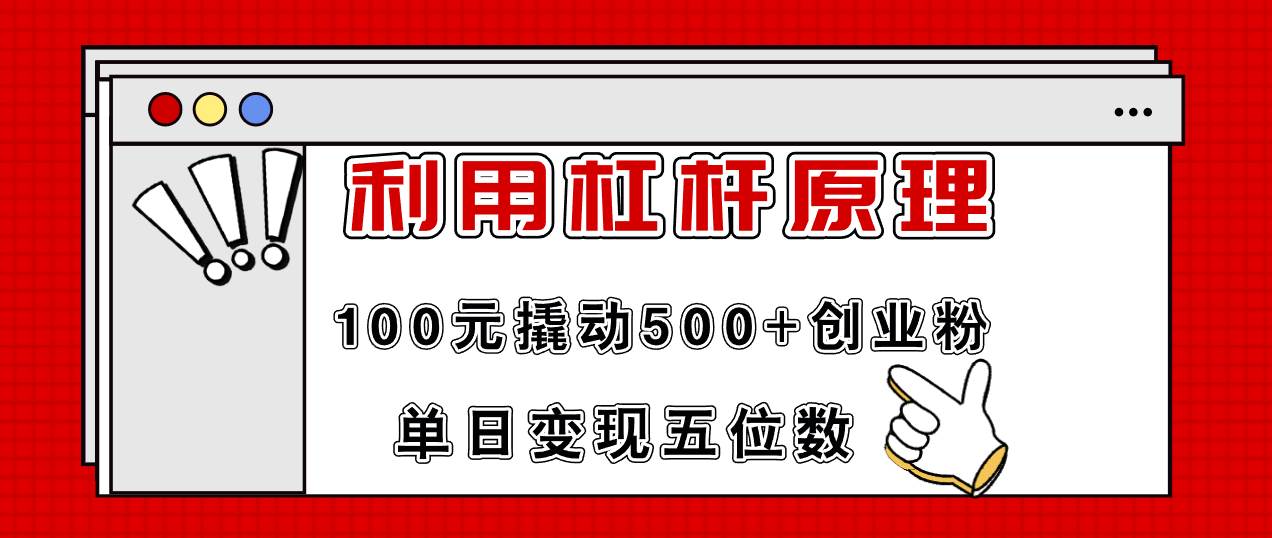 利用杠杆原理

100元撬动500+创业粉

单日变现五位数